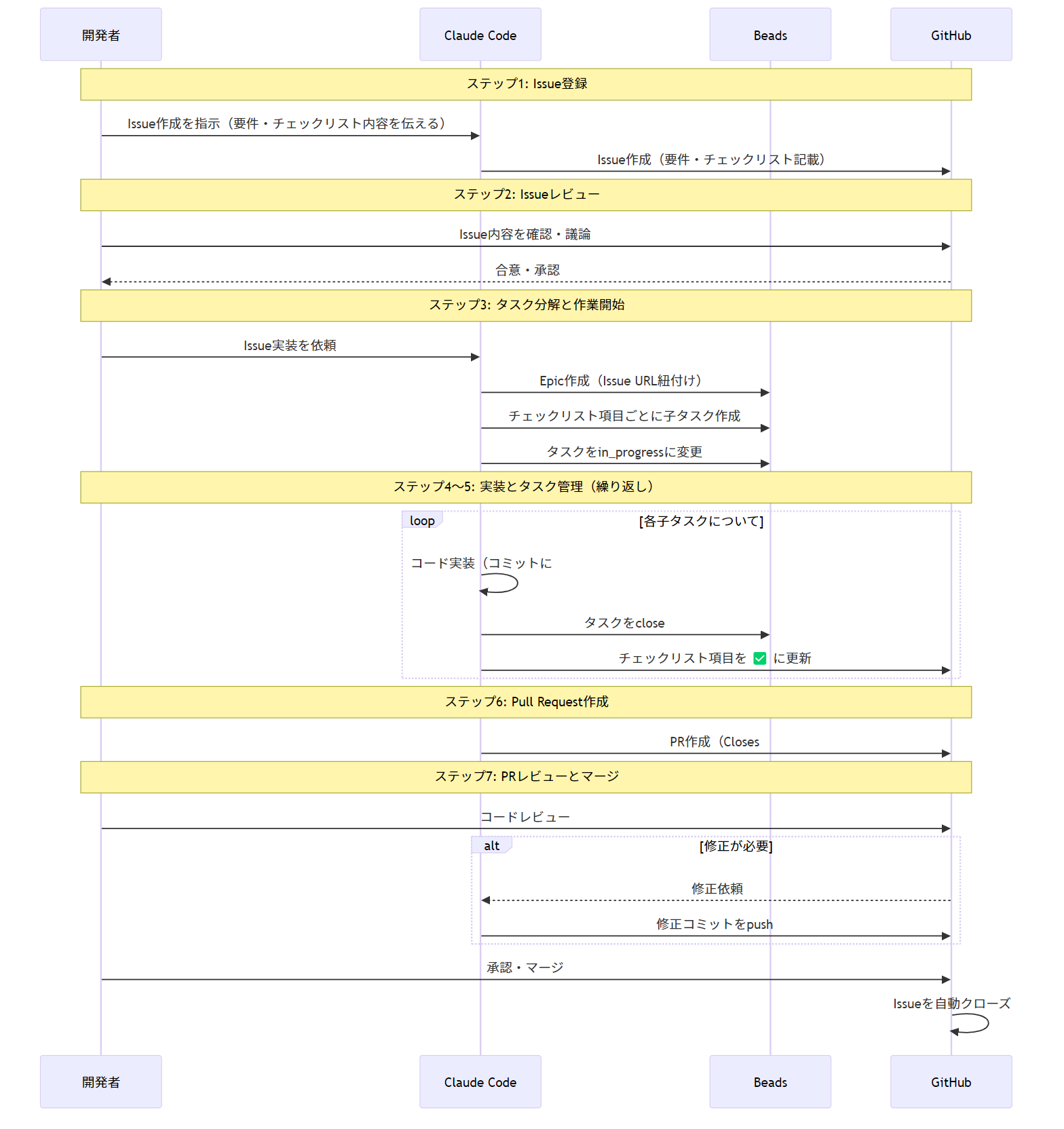 開発者

Claude Code

Beads

GitHub

ステップ1: Issue登録

Issue作成を指示（要件・チェックリスト内容を伝える）

Issue作成（要件・チェックリスト記載）

ステップ2: Issueレビュー

Issue内容を確認・議論

合意・承認

ステップ3: タスク分解と作業開始

Issue実装を依頼

Epic作成（Issue URL紐付け）

チェックリスト項目ごとに子タスク作成

タスクをin_progressに変更

ステップ4〜5: 実装とタスク管理（繰り返し）

loop

[各子タスクについて]

コード実装（コミットに

タスクをclose

チェックリスト項目を ✅ に更新

ステップ6: Pull Request作成

PR作成（Closes

ステップ7: PRレビューとマージ

コードレビュー

alt

[修正が必要]

修正依頼

修正コミットをpush

承認・マージ

Issueを自動クローズ

開発者

Claude Code

Beads

GitHub